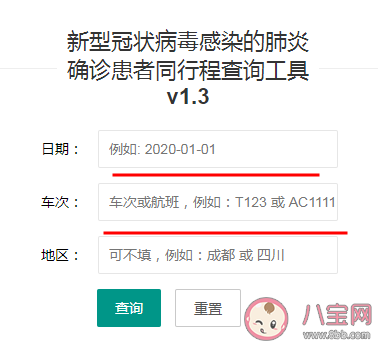 新型冠状病毒感染的肺炎确诊患者同行程查询工具 v1.3

日期： 例如: 2020-01-01

车次： 车次或航班，例如：T123 或 AC1111

地区： 可不填，例如：成都 或 四川

查询 重置

八宝网
www.8bb.com